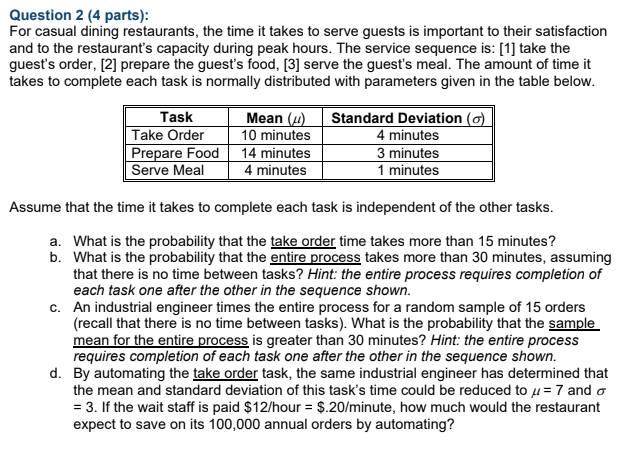 Question 2 (4 parts):
For casual dining restaurants, the time it takes to serve guests is important to their satisfaction and to the restaurant's capacity during peak hours. The service sequence is: [1] take the guest's order, [2] prepare the guest's food, [3] serve the guest's meal. The amount of time it takes to complete each task is normally distributed with parameters given in the table below.

| Task | Mean ($\mu$) | Standard Deviation ($\sigma$) |
|---|---|---|
| Take Order | 10 minutes | 4 minutes |
| Prepare Food | 14 minutes | 3 minutes |
| Serve Meal | 4 minutes | 1 minutes |

Assume that the time it takes to complete each task is independent of the other tasks.

a. What is the probability that the take order time takes more than 15 minutes?
b. What is the probability that the entire process takes more than 30 minutes, assuming that there is no time between tasks? Hint: the entire process requires completion of each task one after the other in the sequence shown.
c. An industrial engineer times the entire process for a random sample of 15 orders (recall that there is no time between tasks). What is the probability that the sample mean for the entire process is greater than 30 minutes? Hint: the entire process requires completion of each task one after the other in the sequence shown.
d. By automating the take order task, the same industrial engineer has determined that the mean and standard deviation of this task's time could be reduced to $\mu = 7$ and $\sigma = 3$. If the wait staff is paid \$12/hour = \$.20/minute, how much would the restaurant expect to save on its 100,000 annual orders by automating?